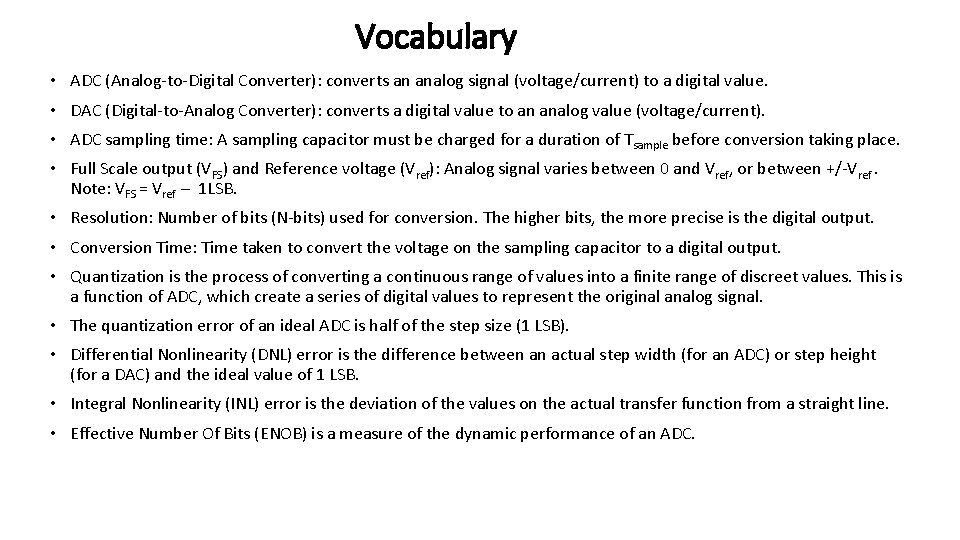 Vocabulary

• ADC (Analog-to-Digital Converter): converts an analog signal (voltage/current) to a digital value.

• DAC (Digital-to-Analog Converter): converts a digital value to an analog value (voltage/current).

• ADC sampling time: A sampling capacitor must be charged for a duration of $T_{sample}$ before conversion taking place.

• Full Scale output ($V_{FS}$) and Reference voltage ($V_{ref}$): Analog signal varies between 0 and $V_{ref}$, or between +/-$V_{ref}$. Note: $V_{FS} = V_{ref} - 1LSB$.

• Resolution: Number of bits (N-bits) used for conversion. The higher bits, the more precise is the digital output.

• Conversion Time: Time taken to convert the voltage on the sampling capacitor to a digital output.

• Quantization is the process of converting a continuous range of values into a finite range of discreet values. This is a function of ADC, which create a series of digital values to represent the original analog signal.

• The quantization error of an ideal ADC is half of the step size (1 LSB).

• Differential Nonlinearity (DNL) error is the difference between an actual step width (for an ADC) or step height (for a DAC) and the ideal value of 1 LSB.

• Integral Nonlinearity (INL) error is the deviation of the values on the actual transfer function from a straight line.

• Effective Number Of Bits (ENOB) is a measure of the dynamic performance of an ADC.